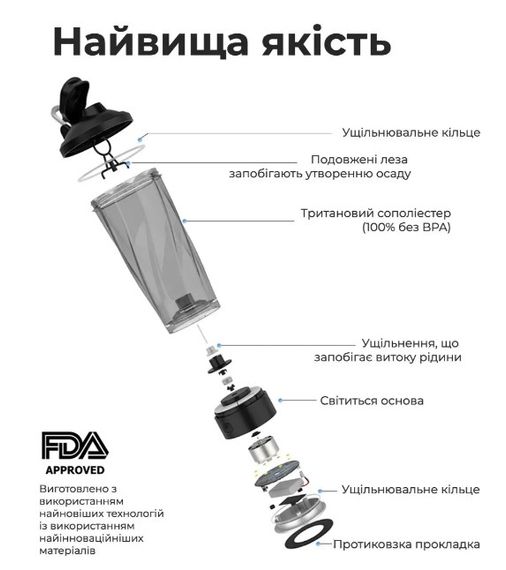 Найвища якість

Ущільнювальне кільце

Подовжені леза запобігають утворенню осаду

Тритановий сополіестер (100% без BPA)

Ущільнення, що запобігає витоку рідини

Світиться основа

FDA APPROVED

Виготовлено з використанням найновіших технологій із використанням найінноваційніших матеріалів

Ущільнювальне кільце

Протиковзка прокладка